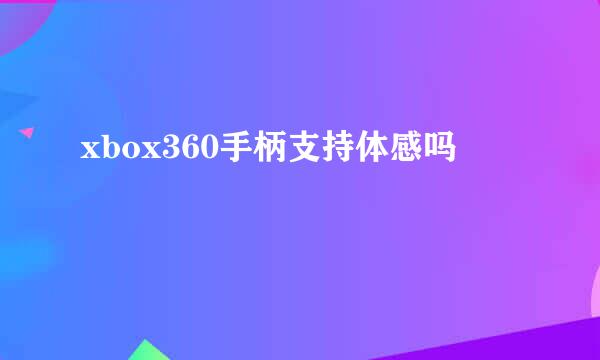 xbox360手柄支持体感吗